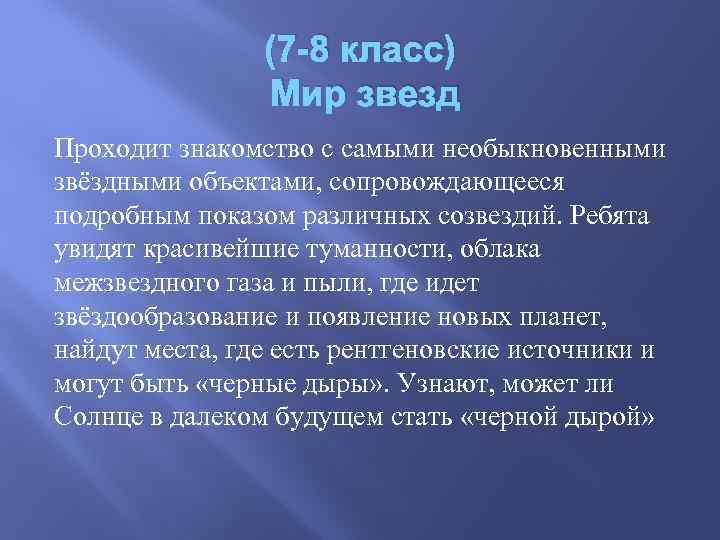 (7-8 класс)
Мир звезд

Проходит знакомство с самыми необыкновенными звёздными объектами, сопровождающееся подробным показом различных созвездий. Ребята увидят красивейшие туманности, облака межзвездного газа и пыли, где идет звёздообразование и появление новых планет, найдут места, где есть рентгеновские источники и могут быть «черные дыры». Узнают, может ли Солнце в далеком будущем стать «черной дырой»